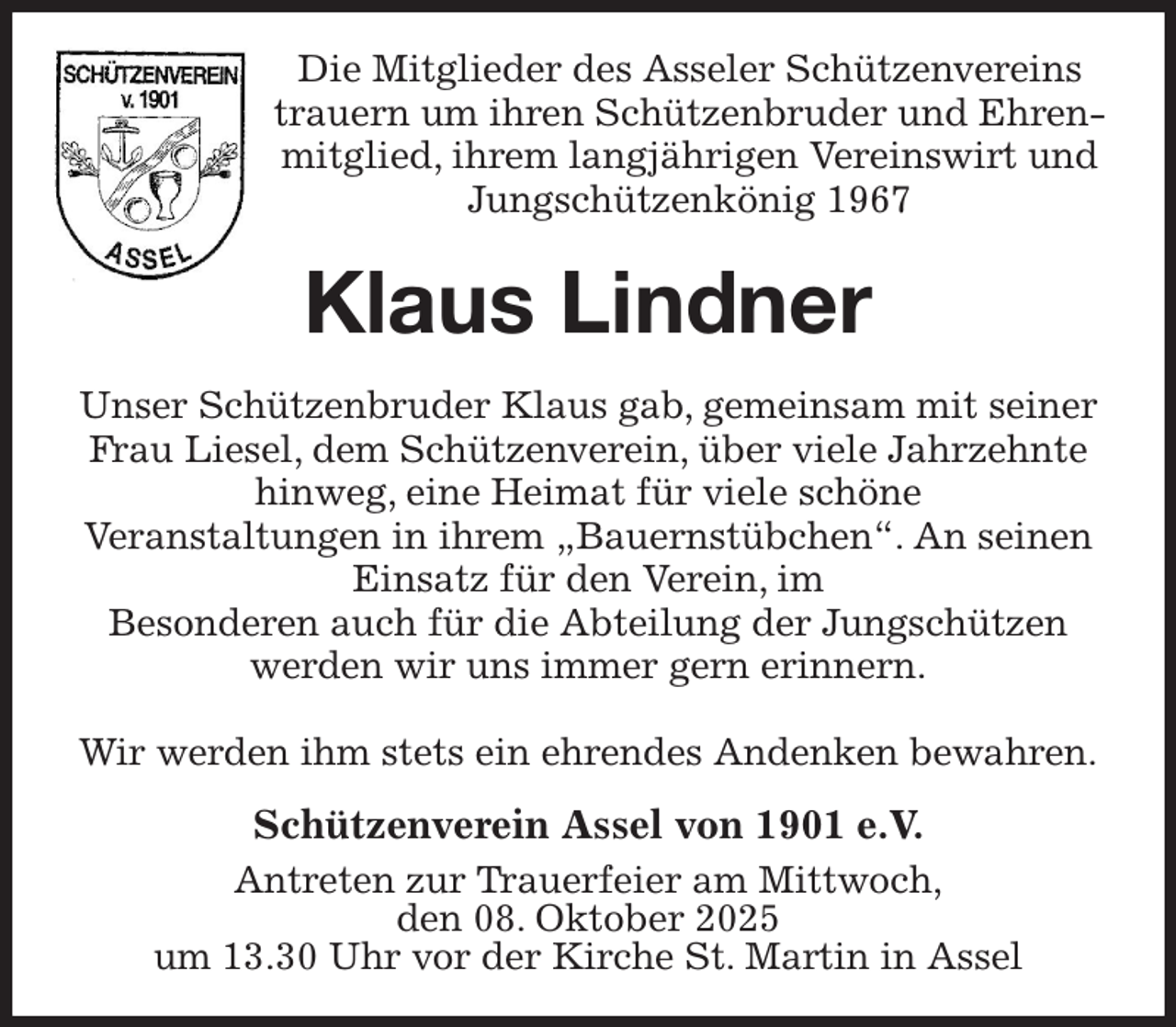 SCHÜTZENVEREIN v. 1901

ASSEL

Die Mitglieder des Asseler Schützenvereins trauern um ihren Schützenbruder und Ehrenmitglied, ihrem langjährigen Vereinswirt und Jungschützenkönig 1967

Klaus Lindner

Unser Schützenbruder Klaus gab, gemeinsam mit seiner Frau Liesel, dem Schützenverein, über viele Jahrzehnte hinweg, eine Heimat für viele schöne Veranstaltungen in ihrem „Bauernstübchen“. An seinen Einsatz für den Verein, im Besonderen auch für die Abteilung der Jungschützen werden wir uns immer gern erinnern.

Wir werden ihm stets ein ehrendes Andenken bewahren.

Schützenverein Assel von 1901 e.V.

Antreten zur Trauerfeier am Mittwoch, den 08. Oktober 2025 um 13.30 Uhr vor der Kirche St. Martin in Assel